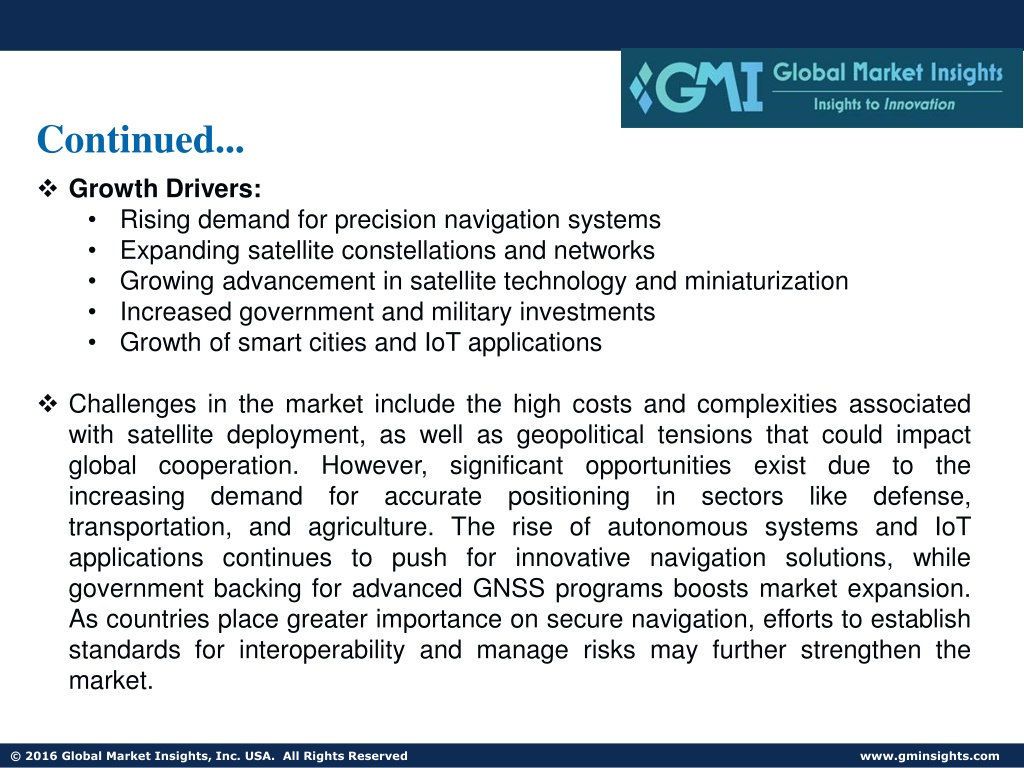 GMI Global Market Insights
Insights to Innovation

Continued...

❖ Growth Drivers:
• Rising demand for precision navigation systems
• Expanding satellite constellations and networks
• Growing advancement in satellite technology and miniaturization
• Increased government and military investments
• Growth of smart cities and IoT applications

❖ Challenges in the market include the high costs and complexities associated with satellite deployment, as well as geopolitical tensions that could impact global cooperation. However, significant opportunities exist due to the increasing demand for accurate positioning in sectors like defense, transportation, and agriculture. The rise of autonomous systems and IoT applications continues to push for innovative navigation solutions, while government backing for advanced GNSS programs boosts market expansion. As countries place greater importance on secure navigation, efforts to establish standards for interoperability and manage risks may further strengthen the market.

© 2016 Global Market Insights, Inc. USA. All Rights Reserved

www.gminsights.com